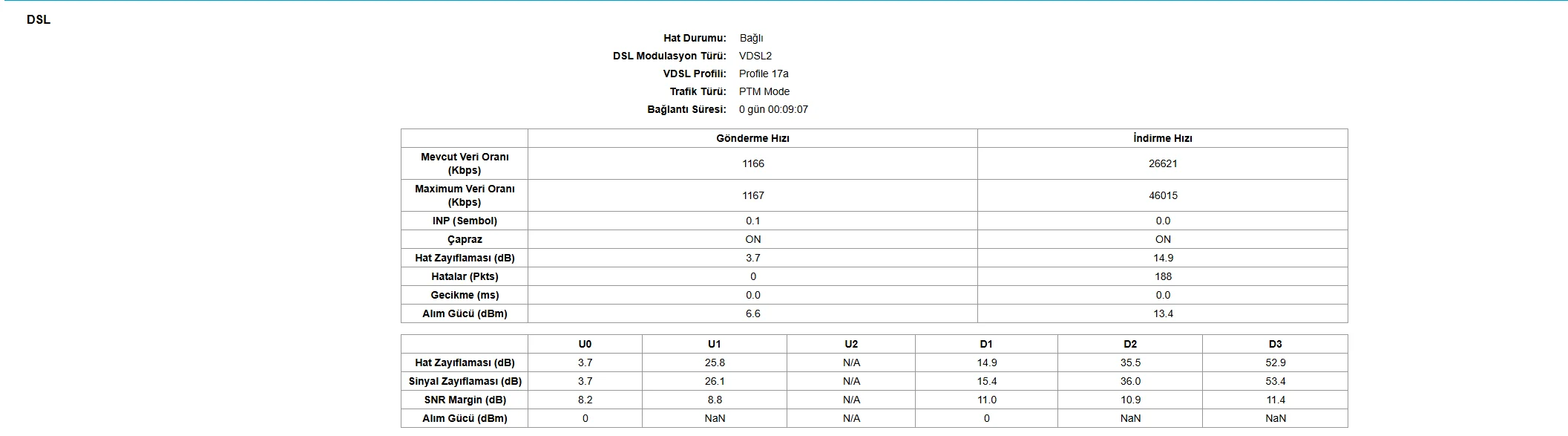 DSL

Hat Durumu: Bağlı
DSL Modulasyon Türü: VDSL2
VDSL Profili: Profile 17a
Trafik Türü: PTM Mode
Bağlantı Süresi: 0 gün 00:09:07

| | Gönderme Hızı | İndirme Hızı |
|---|---|---|
| Mevcut Veri Oranı (Kbps) | 1166 | 26621 |
| Maximum Veri Oranı (Kbps) | 1167 | 46015 |
| INP (Sembol) | 0.1 | 0.0 |
| Çapraz | ON | ON |
| Hat Zayıflaması (dB) | 3.7 | 14.9 |
| Hatalar (Pkts) | 0 | 188 |
| Gecikme (ms) | 0.0 | 0.0 |
| Alım Gücü (dBm) | 6.6 | 13.4 |

| | U0 | U1 | U2 | D1 | D2 | D3 |
|---|---|---|---|---|---|---|
| Hat Zayıflaması (dB) | 3.7 | 25.8 | N/A | 14.9 | 35.5 | 52.9 |
| Sinyal Zayıflaması (dB) | 3.7 | 26.1 | N/A | 15.4 | 36.0 | 53.4 |
| SNR Margin (dB) | 8.2 | 8.8 | N/A | 11.0 | 10.9 | 11.4 |
| Alım Gücü (dBm) | 0 | NaN | N/A | 0 | NaN | NaN |